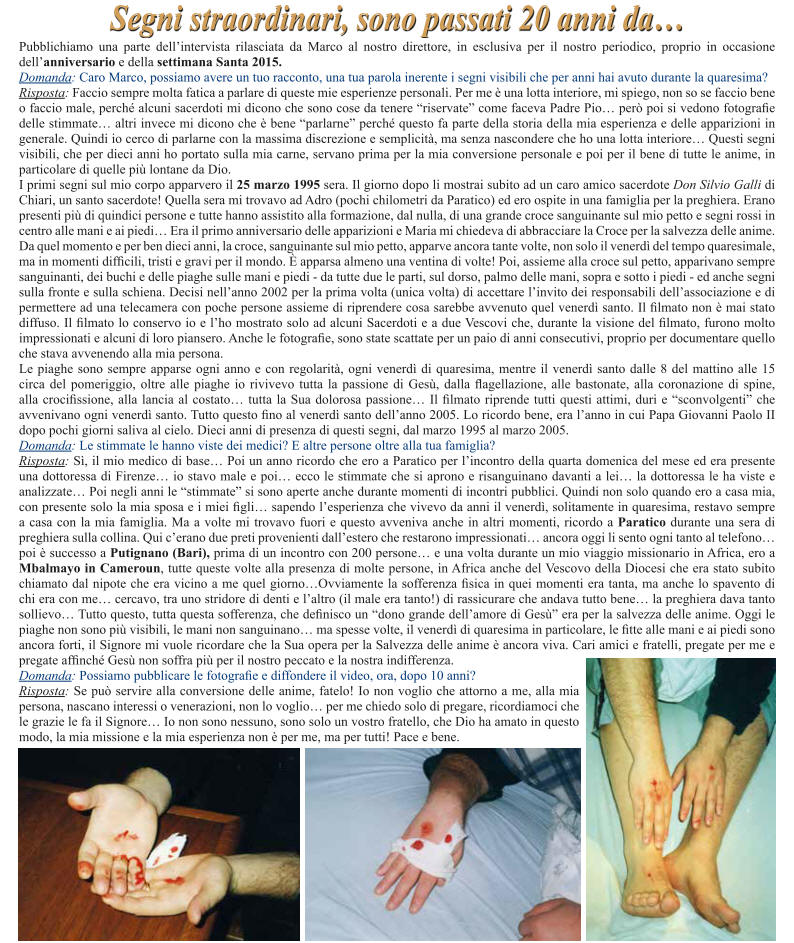 Segni straordinari, sono passati 20 anni da…

Pubblichiamo una parte dell'intervista rilasciata da Marco al nostro direttore, in esclusiva per il nostro periodico, proprio in occasione dell'anniversario e della settimana Santa 2015.

Domanda: Caro Marco, possiamo avere un tuo racconto, una tua parola inerente i segni visibili che per anni hai avuto durante la quaresima?

Risposta: Faccio sempre molta fatica a parlare di queste mie esperienze personali. Per me è una lotta interiore, mi spiego, non so se faccio bene o faccio male, perché alcuni sacerdoti mi dicono che sono cose da tenere "riservate" come faceva Padre Pio… però poi si vedono fotografie delle stimmate… altri invece mi dicono che è bene "parlarne" perché questo fa parte della storia della mia esperienza e delle apparizioni in generale. Quindi io cerco di parlarne con la massima discrezione e semplicità, ma senza nascondere che ho una lotta interiore… Questi segni visibili, che per dieci anni ho portato sulla mia carne, servano prima per la mia conversione personale e poi per il bene di tutte le anime, in particolare di quelle più lontane da Dio.

I primi segni sul mio corpo apparvero il 25 marzo 1995 sera. Il giorno dopo li mostrai subito ad un caro amico sacerdote Don Silvio Galli di Chiari, un santo sacerdote! Quella sera mi trovavo ad Adro (pochi chilometri da Paratico) ed ero ospite in una famiglia per la preghiera. Erano presenti più di quindici persone e tutte hanno assistito alla formazione, dal nulla, di una grande croce sanguinante sul mio petto e segni rossi in centro alle mani e ai piedi… Era il primo anniversario delle apparizioni e Maria mi chiedeva di abbracciare la Croce per la salvezza delle anime. Da quel momento e per ben dieci anni, la croce, sanguinante sul mio petto, apparve ancora tante volte, non solo il venerdì del tempo quaresimale, ma in momenti difficili, tristi e gravi per il mondo. È apparsa almeno una ventina di volte! Poi, assieme alla croce sul petto, apparivano sempre sanguinanti, dei buchi e delle piaghe sulle mani e piedi - da tutte due le parti, sul dorso, palmo delle mani, sopra e sotto i piedi - ed anche segni sulla fronte e sulla schiena. Decisi nell'anno 2002 per la prima volta (unica volta) di accettare l'invito dei responsabili dell'associazione e di permettere ad una telecamera con poche persone assieme di riprendere cosa sarebbe avvenuto quel venerdì santo. Il filmato non è mai stato diffuso. Il filmato lo conservo io e l'ho mostrato solo ad alcuni Sacerdoti e a due Vescovi che, durante la visione del filmato, furono molto impressionati e alcuni di loro piansero. Anche le fotografie, sono state scattate per un paio di anni consecutivi, proprio per documentare quello che stava avvenendo alla mia persona.

Le piaghe sono sempre apparse ogni anno e con regolarità, ogni venerdì di quaresima, mentre il venerdì santo dalle 8 del mattino alle 15 circa del pomeriggio, oltre alle piaghe io rivivevo tutta la passione di Gesù, dalla flagellazione, alle bastonate, alla coronazione di spine, alla crocifissione, alla lancia al costato… tutta la Sua dolorosa passione… Il filmato riprende tutti questi attimi, duri e "sconvolgenti" che avvenivano ogni venerdì santo. Tutto questo fino al venerdì santo dell'anno 2005. Lo ricordo bene, era l'anno in cui Papa Giovanni Paolo II dopo pochi giorni saliva al cielo. Dieci anni di presenza di questi segni, dal marzo 1995 al marzo 2005.

Domanda: Le stimmate le hanno viste dei medici? E altre persone oltre alla tua famiglia?

Risposta: Sì, il mio medico di base… Poi un anno ricordo che ero a Paratico per l'incontro della quarta domenica del mese ed era presente una dottoressa di Firenze… io stavo male e poi… ecco le stimmate che si aprono e risanguinano davanti a lei… la dottoressa le ha viste e analizzate… Poi negli anni le "stimmate" si sono aperte anche durante momenti di incontri pubblici. Quindi non solo quando ero a casa mia, con presente solo la mia sposa e i miei figli… sapendo l'esperienza che vivevo da anni il venerdì, solitamente in quaresima, restavo sempre a casa con la mia famiglia. Ma a volte mi trovavo fuori e questo avveniva anche in altri momenti, ricordo a Paratico durante una sera di preghiera sulla collina. Qui c'erano due preti provenienti dall'estero che restarono impressionati… ancora oggi li sento ogni tanto al telefono… poi è successo a Putignano (Bari), prima di un incontro con 200 persone… e una volta durante un mio viaggio missionario in Africa, ero a Mbalmayo in Cameroun, tutte queste volte alla presenza di molte persone, in Africa anche del Vescovo della Diocesi che era stato subito chiamato dal nipote che era vicino a me quel giorno…Ovviamente la sofferenza fisica in quei momenti era tanta, ma anche lo spavento di chi era con me… cercavo, tra uno stridore di denti e l'altro (il male era tanto!) di rassicurare che andava tutto bene… la preghiera dava tanto sollievo… Tutto questo, tutta questa sofferenza, che definisco un "dono grande dell'amore di Gesù" era per la salvezza delle anime. Oggi le piaghe non sono più visibili, le mani non sanguinano… ma spesse volte, il venerdì di quaresima in particolare, le fitte alle mani e ai piedi sono ancora forti, il Signore mi vuole ricordare che la Sua opera per la Salvezza delle anime è ancora viva. Cari amici e fratelli, pregate per me e pregate affinché Gesù non soffra più per il nostro peccato e la nostra indifferenza.

Domanda: Possiamo pubblicare le fotografie e diffondere il video, ora, dopo 10 anni?

Risposta: Se può servire alla conversione delle anime, fatelo! Io non voglio che attorno a me, alla mia persona, nascano interessi o venerazioni, non lo voglio… per me chiedo solo di pregare, ricordiamoci che le grazie le fa il Signore… Io non sono nessuno, sono solo un vostro fratello, che Dio ha amato in questo modo, la mia missione e la mia esperienza non è per me, ma per tutti! Pace e bene.